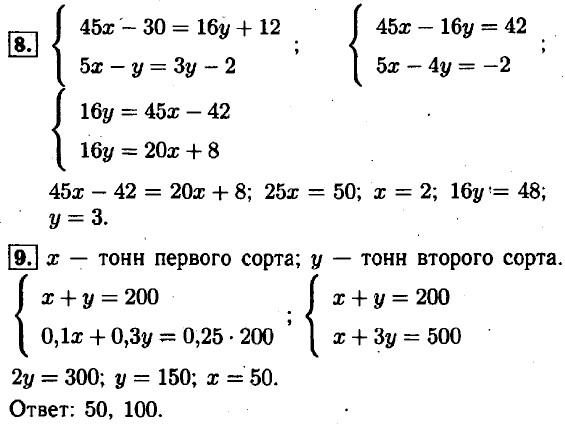 8. $\begin{cases} 45x - 30 = 16y + 12 \\ 5x - y = 3y - 2 \end{cases}$; $\begin{cases} 45x - 16y = 42 \\ 5x - 4y = -2 \end{cases}$;

$\begin{cases} 16y = 45x - 42 \\ 16y = 20x + 8 \end{cases}$

$45x - 42 = 20x + 8$; $25x = 50$; $x = 2$; $16y = 48$; $y = 3$.

9. $x$ — тонн первого сорта; $y$ — тонн второго сорта.

$\begin{cases} x + y = 200 \\ 0,1x + 0,3y = 0,25 \cdot 200 \end{cases}$; $\begin{cases} x + y = 200 \\ x + 3y = 500 \end{cases}$

$2y = 300$; $y = 150$; $x = 50$.

Ответ: 50, 100.